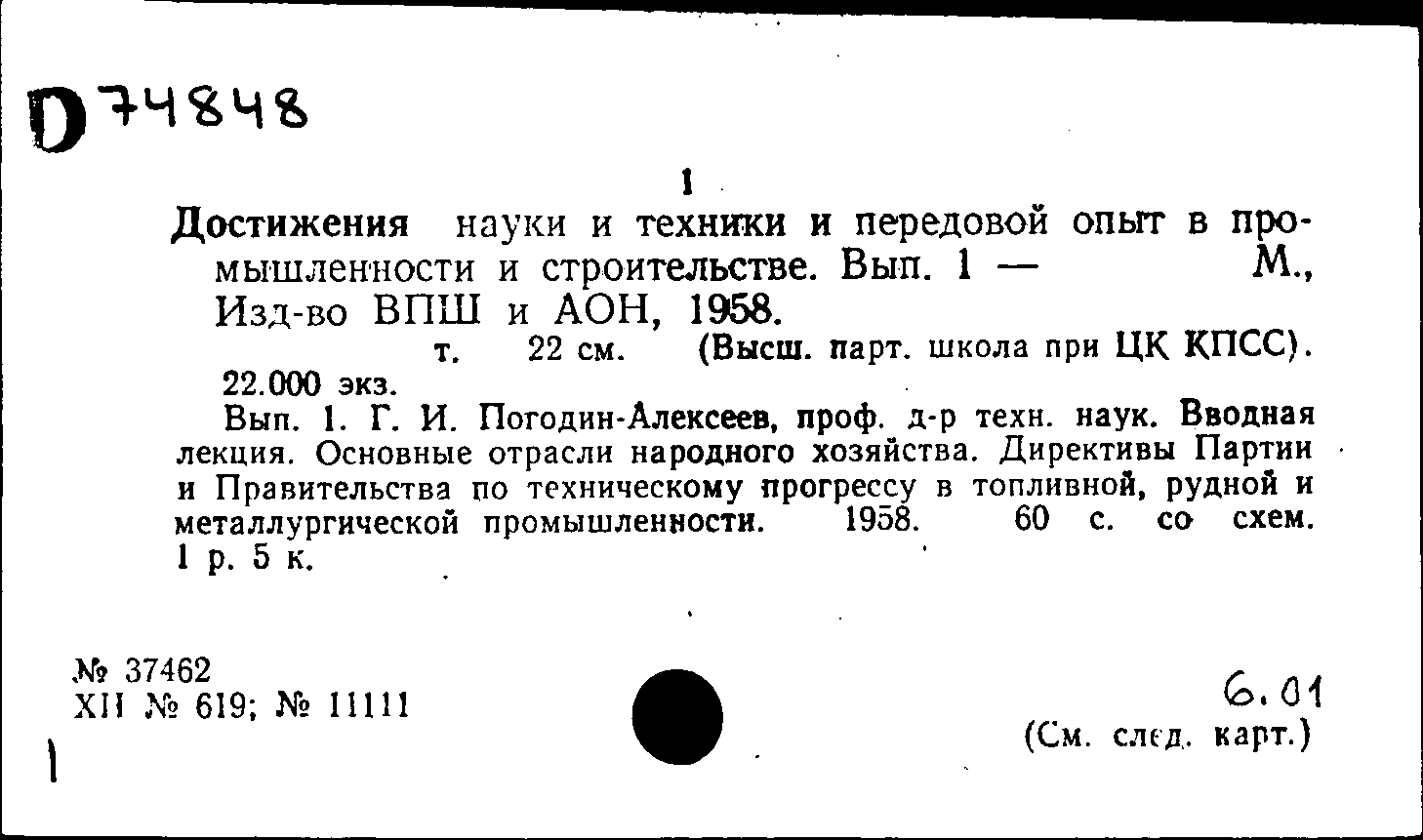 D 74848

1

Достижения науки и техники и передовой опыт в промышленности и строительстве. Вып. 1 — М., Изд-во ВПШ и АОН, 1958.
т. 22 см. (Высш. парт. школа при ЦК КПСС).
22.000 экз.

Вып. 1. Г. И. Погодин-Алексеев, проф. д-р техн. наук. Вводная лекция. Основные отрасли народного хозяйства. Директивы Партии и Правительства по техническому прогрессу в топливной, рудной и металлургической промышленности. 1958. 60 с. со схем. 1 р. 5 к.

№ 37462
XII № 619; № 11111

6.01
(См. след. карт.)